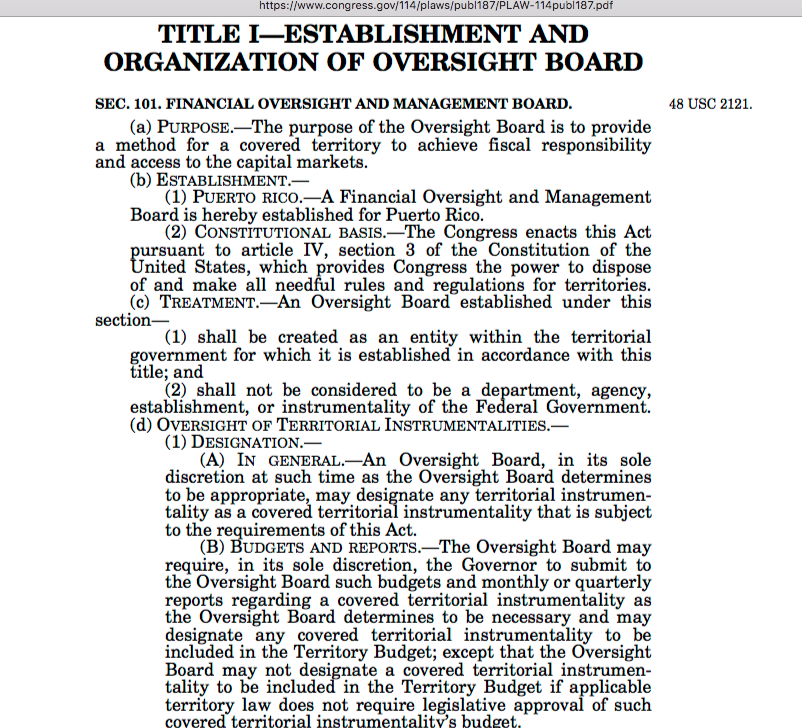 https://www.congress.gov/114/plaws/publ187/PLAW-114publ187.pdf

TITLE I—ESTABLISHMENT AND ORGANIZATION OF OVERSIGHT BOARD

SEC. 101. FINANCIAL OVERSIGHT AND MANAGEMENT BOARD.

48 USC 2121.

(a) PURPOSE.—The purpose of the Oversight Board is to provide a method for a covered territory to achieve fiscal responsibility and access to the capital markets.

(b) ESTABLISHMENT.—

(1) PUERTO RICO.—A Financial Oversight and Management Board is hereby established for Puerto Rico.

(2) CONSTITUTIONAL BASIS.—The Congress enacts this Act pursuant to article IV, section 3 of the Constitution of the United States, which provides Congress the power to dispose of and make all needful rules and regulations for territories.

(c) TREATMENT.—An Oversight Board established under this section—

(1) shall be created as an entity within the territorial government for which it is established in accordance with this title; and

(2) shall not be considered to be a department, agency, establishment, or instrumentality of the Federal Government.

(d) OVERSIGHT OF TERRITORIAL INSTRUMENTALITIES.—

(1) DESIGNATION.—

(A) IN GENERAL.—An Oversight Board, in its sole discretion at such time as the Oversight Board determines to be appropriate, may designate any territorial instrumentality as a covered territorial instrumentality that is subject to the requirements of this Act.

(B) BUDGETS AND REPORTS.—The Oversight Board may require, in its sole discretion, the Governor to submit to the Oversight Board such budgets and monthly or quarterly reports regarding a covered territorial instrumentality as the Oversight Board determines to be necessary and may designate any covered territorial instrumentality to be included in the Territory Budget; except that the Oversight Board may not designate a covered territorial instrumentality to be included in the Territory Budget if applicable territory law does not require legislative approval of such covered territorial instrumentality's budget.